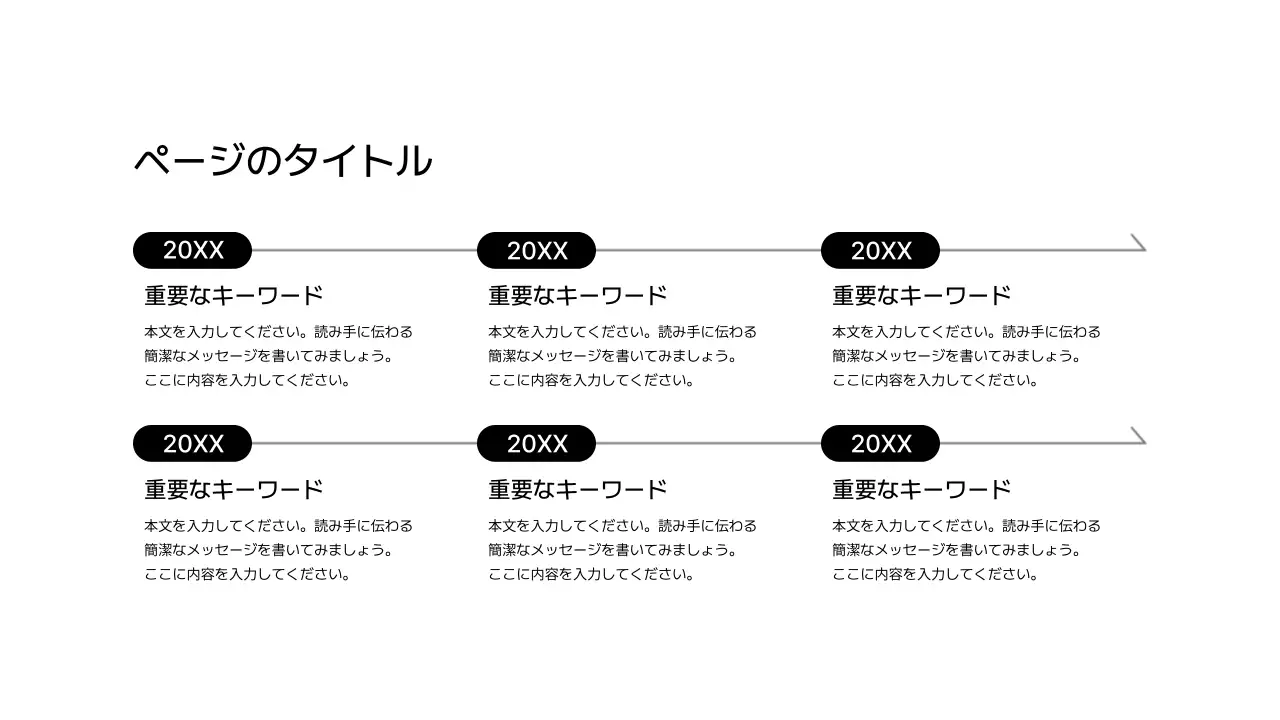 ページのタイトル

20XX

重要なキーワード

本文を入力してください。読み手に伝わる簡潔なメッセージを書いてみましょう。ここに内容を入力してください。

20XX

重要なキーワード

本文を入力してください。読み手に伝わる簡潔なメッセージを書いてみましょう。ここに内容を入力してください。

20XX

重要なキーワード

本文を入力してください。読み手に伝わる簡潔なメッセージを書いてみましょう。ここに内容を入力してください。

20XX

重要なキーワード

本文を入力してください。読み手に伝わる簡潔なメッセージを書いてみましょう。ここに内容を入力してください。

20XX

重要なキーワード

本文を入力してください。読み手に伝わる簡潔なメッセージを書いてみましょう。ここに内容を入力してください。

20XX

重要なキーワード

本文を入力してください。読み手に伝わる簡潔なメッセージを書いてみましょう。ここに内容を入力してください。